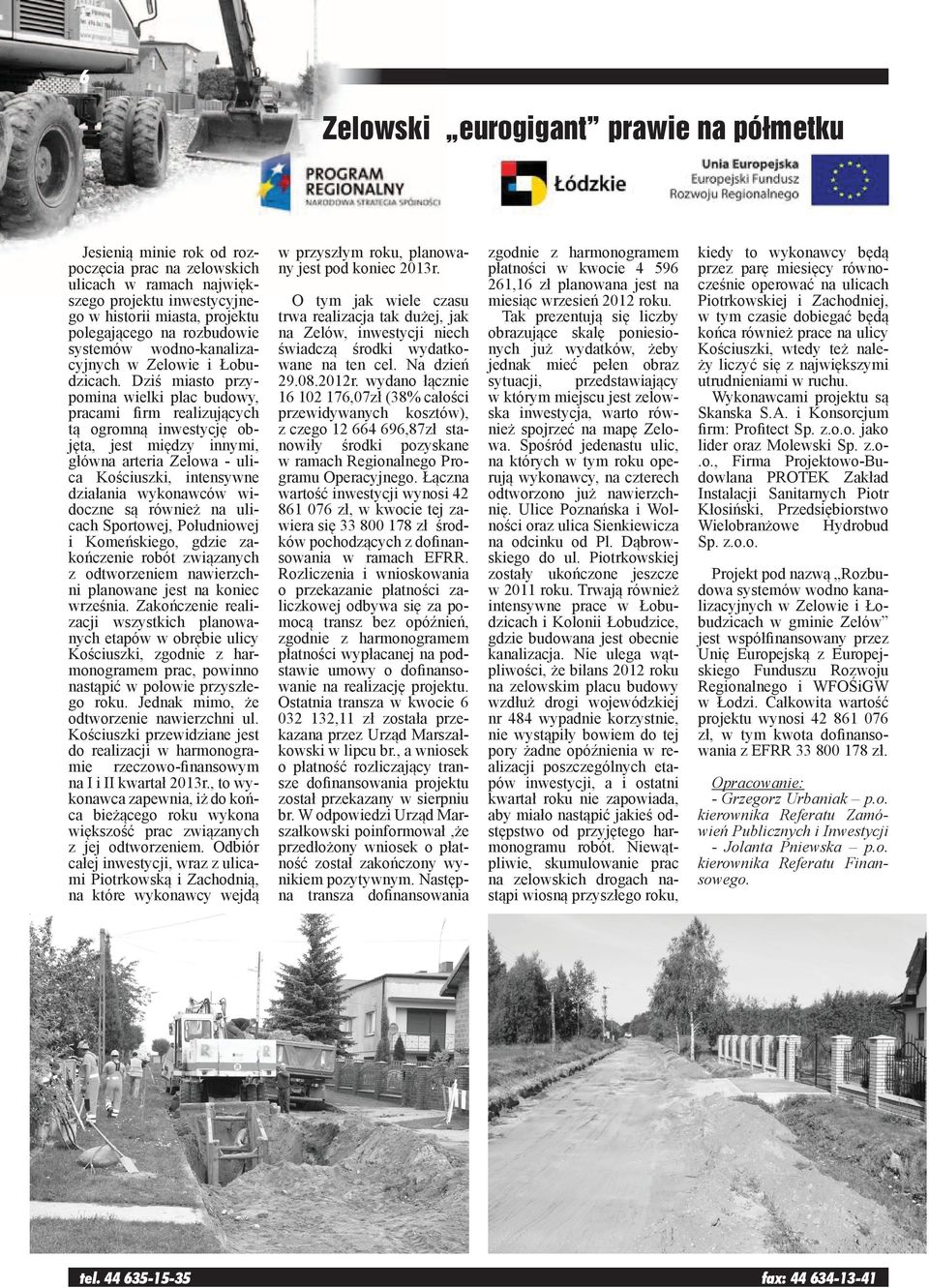 6

Zelowski „eurogigant” prawie na półmetku

PROGRAM REGIONALNY NARODOWA STRATEGIA SPÓJNOŚCI

Łódzkie

Unia Europejska Europejski Fundusz Rozwoju Regionalnego

Jesienią minie rok od rozpoczęcia prac na zelowskich ulicach w ramach największego projektu inwestycyjnego w historii miasta, projektu polegającego na rozbudowie systemów wodno-kanalizacyjnych w Zelowie i Łobudzicach. Dziś miasto przypomina wielki plac budowy, pracami firm realizujących tą ogromną inwestycję objęta, jest między innymi, główna arteria Zelowa - ulica Kościuszki, intensywne działania wykonawców widoczne są również na ulicach Sportowej, Południowej i Komeńskiego, gdzie zakończenie robót związanych z odtworzeniem nawierzchni planowane jest na koniec września. Zakończenie realizacji wszystkich planowanych etapów w obrębie ulicy Kościuszki, zgodnie z harmonogramem prac, powinno nastąpić w połowie przyszłego roku. Jednak mimo, że odtworzenie nawierzchni ul. Kościuszki przewidziane jest do realizacji w harmonogramie rzeczowo-finansowym na I i II kwartał 2013r., to wykonawca zapewnia, iż do końca bieżącego roku wykona większość prac związanych z jej odtworzeniem. Odbiór całej inwestycji, wraz z ulicami Piotrkowską i Zachodnią, na które wykonawcy wejdą w przyszłym roku, planowany jest pod koniec 2013r.

O tym jak wiele czasu trwa realizacja tak dużej, jak na Zelów, inwestycji niech świadczą środki wydatkowane na ten cel. Na dzień 29.08.2012r. wydano łącznie 16 102 176,07zł (38% całości przewidywanych kosztów), z czego 12 664 696,87zł stanowiły środki pozyskane w ramach Regionalnego Programu Operacyjnego. Łączna wartość inwestycji wynosi 42 861 076 zł, w kwocie tej zawiera się 33 800 178 zł środków pochodzących z dofinansowania w ramach EFRR. Rozliczenia i wnioskowania o przekazanie płatności zaliczkowej odbywa się za pomocą transz bez opóźnień, zgodnie z harmonogramem płatności wypłacanej na podstawie umowy o dofinansowanie na realizację projektu. Ostatnia transza w kwocie 6 032 132,11 zł została przekazana przez Urząd Marszałkowski w lipcu br., a wniosek o płatność rozliczający transze dofinansowania projektu został przekazany w sierpniu br. W odpowiedzi Urząd Marszałkowski poinformował ,że przedłożony wniosek o płatność został zakończony wynikiem pozytywnym. Następna transza dofinansowania zgodnie z harmonogramem płatności w kwocie 4 596 261,16 zł planowana jest na miesiąc wrzesień 2012 roku.

Tak prezentują się liczby obrazujące skalę poniesionych już wydatków, żeby jednak mieć pełen obraz sytuacji, przedstawiający w którym miejscu jest zelowska inwestycja, warto również spojrzeć na mapę Zelowa. Spośród jedenastu ulic, na których w tym roku operują wykonawcy, na czterech odtworzono już nawierzchnię. Ulice Poznańska i Wolności oraz ulica Sienkiewicza na odcinku od Pl. Dąbrowskiego do ul. Piotrkowskiej zostały ukończone jeszcze w 2011 roku. Trwają również intensywne prace w Łobudzicach i Kolonii Łobudzice, gdzie budowana jest obecnie kanalizacja. Nie ulega wątpliwości, że bilans 2012 roku na zelowskim placu budowy wzdłuż drogi wojewódzkiej nr 484 wypadnie korzystnie, nie wystąpiły bowiem do tej pory żadne opóźnienia w realizacji poszczególnych etapów inwestycji, a i ostatni kwartał roku nie zapowiada, aby miało nastąpić jakieś odstępstwo od przyjętego harmonogramu robót. Niewątpliwie, skumulowanie prac na zelowskich drogach nastąpi wiosną przyszłego roku, kiedy to wykonawcy będą przez parę miesięcy równocześnie operować na ulicach Piotrkowskiej i Zachodniej, w tym czasie dobiegać będą końca również prace na ulicy Kościuszki, wtedy też należy liczyć się z największymi utrudnieniami w ruchu.

Wykonawcami projektu są Skanska S.A. i Konsorcjum firm: Profitect Sp. z.o.o. jako lider oraz Molewski Sp. z.o.o., Firma Projektowo-Budowlana PROTEK Zakład Instalacji Sanitarnych Piotr Kłosiński, Przedsiębiorstwo Wielobranżowe Hydrobud Sp. z.o.o.

Projekt pod nazwą „Rozbudowa systemów wodno kanalizacyjnych w Zelowie i Łobudzicach w gminie Zelów” jest współfinansowany przez Unię Europejską z Europejskiego Funduszu Rozwoju Regionalnego i WFOŚiGW w Łodzi. Całkowita wartość projektu wynosi 42 861 076 zł, w tym kwota dofinansowania z EFRR 33 800 178 zł.

Opracowanie:
- Grzegorz Urbaniak – p.o. kierownika Referatu Zamówień Publicznych i Inwestycji
- Jolanta Pniewska – p.o. kierownika Referatu Finansowego.

tel. 44 635-15-35

fax: 44 634-13-41